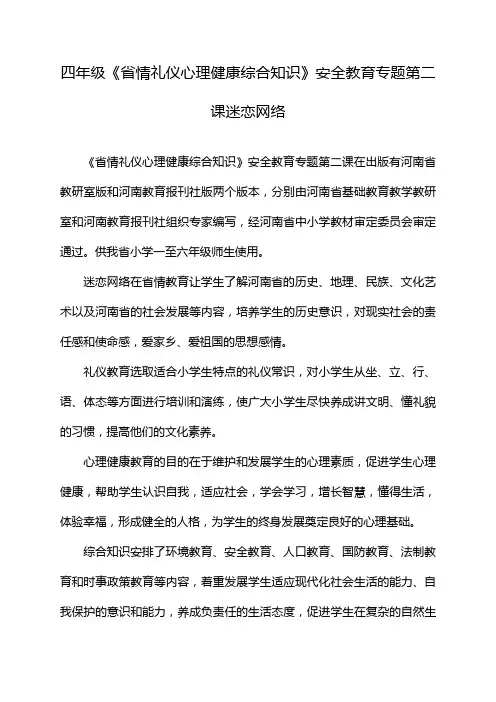 四年级《省情礼仪心理健康综合知识》安全教育专题第二课迷恋网络

《省情礼仪心理健康综合知识》安全教育专题第二课在出版有河南省教研室版和河南教育报刊社版两个版本，分别由河南省基础教育教学教研室和河南教育报刊社组织专家编写，经河南省中小学教材审定委员会审定通过。供我省小学一至六年级师生使用。

迷恋网络在省情教育让学生了解河南省的历史、地理、民族、文化艺术以及河南省的社会发展等内容，培养学生的历史意识，对现实社会的责任感和使命感，爱家乡、爱祖国的思想感情。

礼仪教育选取适合小学生特点的礼仪常识，对小学生从坐、立、行、语、体态等方面进行培训和演练，使广大小学生尽快养成讲文明、懂礼貌的习惯，提高他们的文化素养。

心理健康教育的目的在于维护和发展学生的心理素质，促进学生心理健康，帮助学生认识自我，适应社会，学会学习，增长智慧，懂得生活，体验幸福，形成健全的人格，为学生的终身发展奠定良好的心理基础。

综合知识安排了环境教育、安全教育、人口教育、国防教育、法制教育和时事政策教育等内容，着重发展学生适应现代化社会生活的能力、自我保护的意识和能力，养成负责任的生活态度，促进学生在复杂的自然生